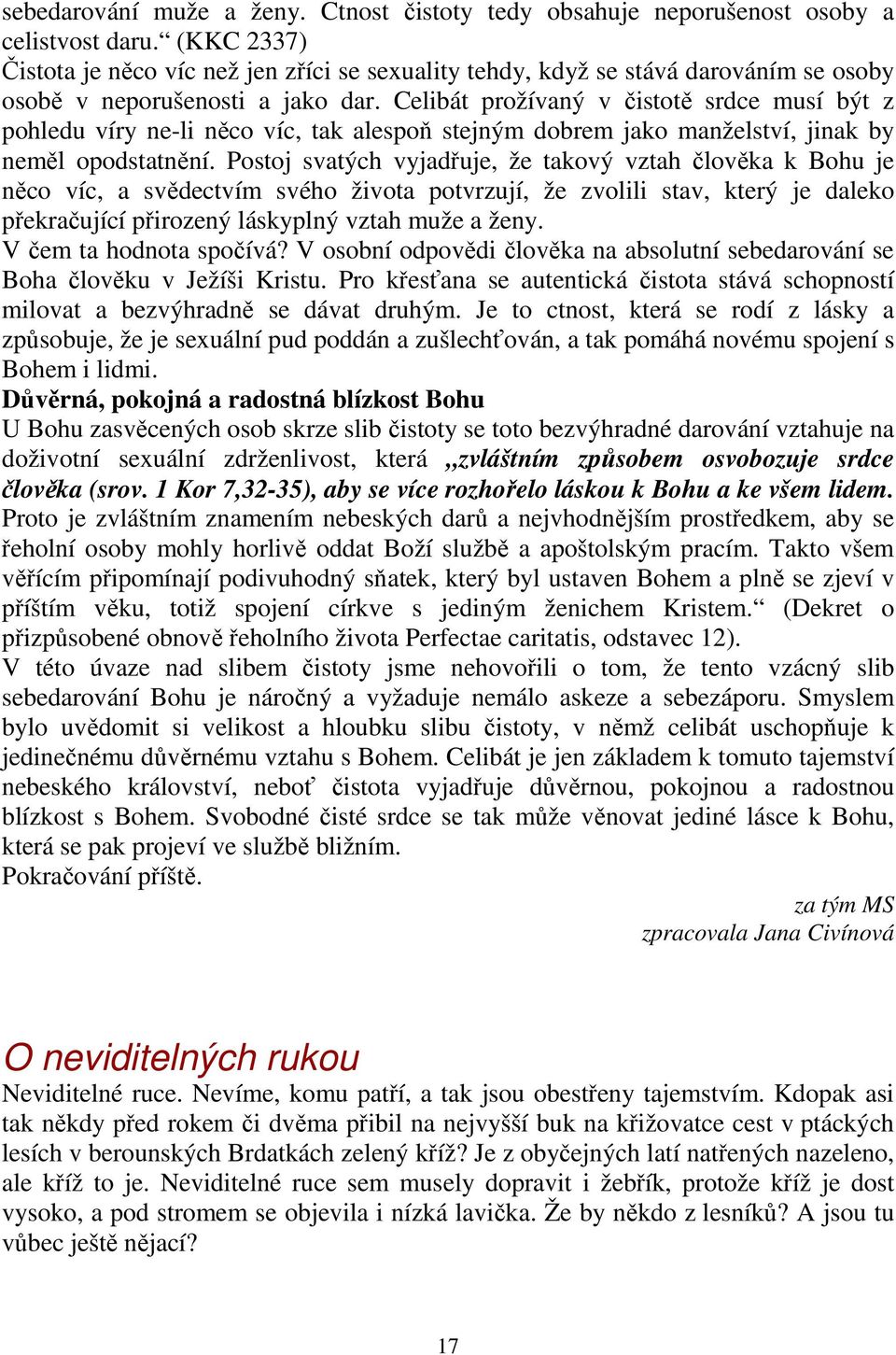 sebedarování muže a ženy. Ctnost čistoty tedy obsahuje neporušenost osoby a celistvost daru.“ (KKC 2337)
Čistota je něco víc než jen zříci se sexuality tehdy, když se stává darováním se osoby osobě v neporušenosti a jako dar. Celibát prožívaný v čistotě srdce musí být z pohledu víry ne-li něco víc, tak alespoň stejným dobrem jako manželství, jinak by neměl opodstatnění. Postoj svatých vyjadřuje, že takový vztah člověka k Bohu je něco víc, a svědectvím svého života potvrzují, že zvolili stav, který je daleko překračující přirozený láskyplný vztah muže a ženy.
V čem ta hodnota spočívá? V osobní odpovědi člověka na absolutní sebedarování se Boha člověku v Ježíši Kristu. Pro křesťana se autentická čistota stává schopností milovat a bezvýhradně se dávat druhým. Je to ctnost, která se rodí z lásky a způsobuje, že je sexuální pud poddán a zušlechťován, a tak pomáhá novému spojení s Bohem i lidmi.
Důvěrná, pokojná a radostná blízkost Bohu
U Bohu zasvěcených osob skrze slib čistoty se toto bezvýhradné darování vztahuje na doživotní sexuální zdrženlivost, která „zvláštním způsobem osvobozuje srdce člověka (srov. 1 Kor 7,32-35), aby se více rozhořelo láskou k Bohu a ke všem lidem. Proto je zvláštním znamením nebeských darů a nejvhodnějším prostředkem, aby se řeholní osoby mohly horlivě oddat Boží službě a apoštolským pracím. Takto všem věřícím připomínají podivuhodný sňatek, který byl ustaven Bohem a plně se zjeví v příštím věku, totiž spojení církve s jediným ženichem Kristem.“ (Dekret o přizpůsobené obnově řeholního života Perfectae caritatis, odstavec 12).
V této úvaze nad slibem čistoty jsme nehovořili o tom, že tento vzácný slib sebedarování Bohu je náročný a vyžaduje nemálo askeze a sebezáporu. Smyslem bylo uvědomit si velikost a hloubku slibu čistoty, v němž celibát uschopňuje k jedinečnému důvěrnému vztahu s Bohem. Celibát je jen základem k tomuto tajemství nebeského království, neboť čistota vyjadřuje důvěrnou, pokojnou a radostnou blízkost s Bohem. Svobodné čisté srdce se tak může věnovat jediné lásce k Bohu, která se pak projeví ve službě bližním.
Pokračování příště.

za tým MS
zpracovala Jana Civínová

O neviditelných rukou
Neviditelné ruce. Nevíme, komu patří, a tak jsou obestřeny tajemstvím. Kdopak asi tak někdy před rokem či dvěma přibil na nejvyšší buk na křižovatce cest v ptáckých lesích v berounských Brdatkách zelený kříž? Je z obyčejných latí natřených nazeleno, ale kříž to je. Neviditelné ruce sem musely dopravit i žebřík, protože kříž je dost vysoko, a pod stromem se objevila i nízká lavička. Že by někdo z lesníků? A jsou tu vůbec ještě nějací?

17